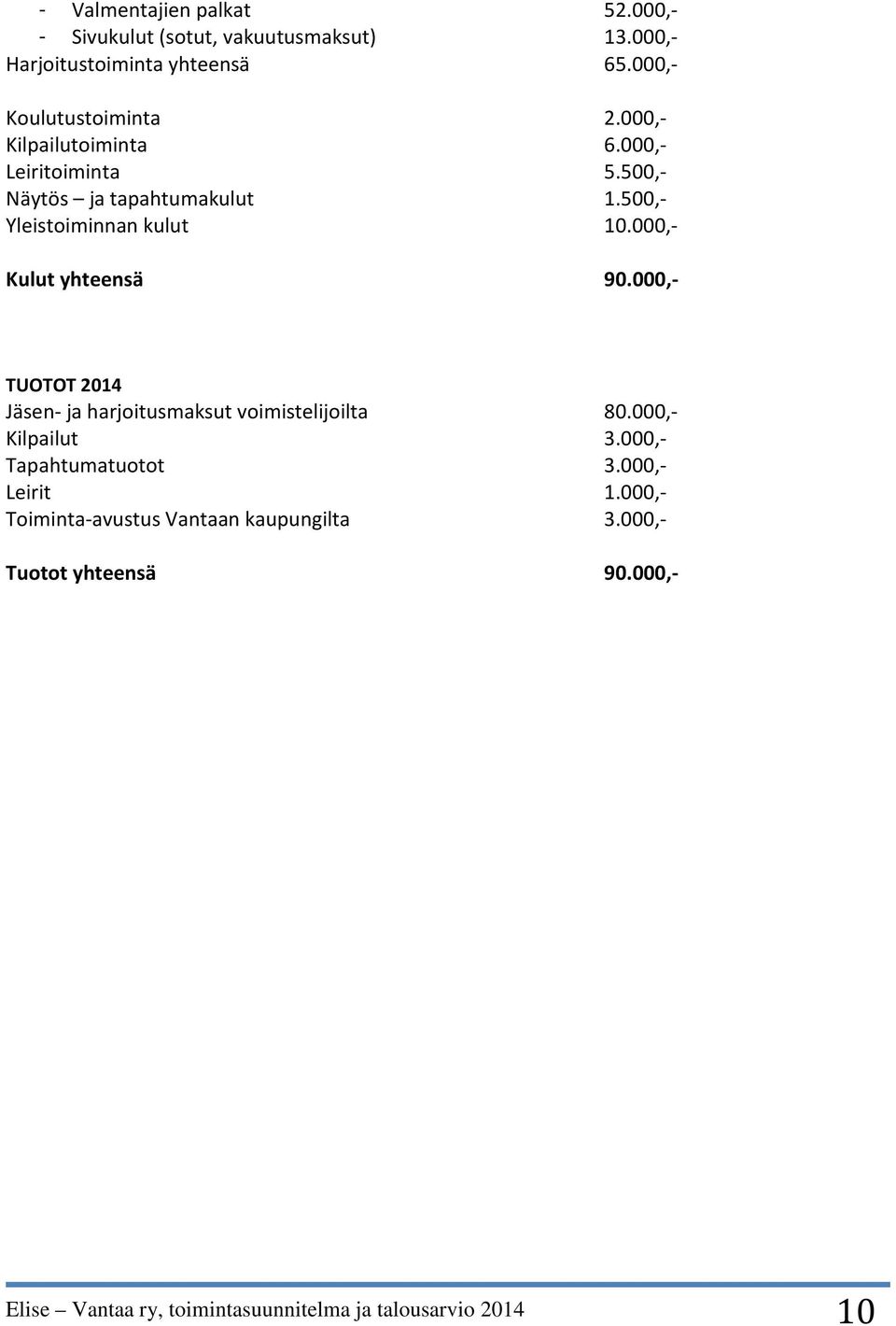 - Valmentajien palkat 52.000,-
- Sivukulut (sotut, vakuutusmaksut) 13.000,-
Harjoitustoiminta yhteensä 65.000,-

Koulutustoiminta 2.000,-
Kilpailutoiminta 6.000,-
Leiritoiminta 5.500,-
Näytös – ja tapahtumakulut 1.500,-
Yleistoiminnan kulut 10.000,-

Kulut yhteensä 90.000,-

TUOTOT 2014
Jäsen- ja harjoitusmaksut voimistelijoilta 80.000,-
Kilpailut 3.000,-
Tapahtumatuotot 3.000,-
Leirit 1.000,-
Toiminta-avustus Vantaan kaupungilta 3.000,-

Tuotot yhteensä 90.000,-

Elise – Vantaa ry, toimintasuunnitelma ja talousarvio 2014 10